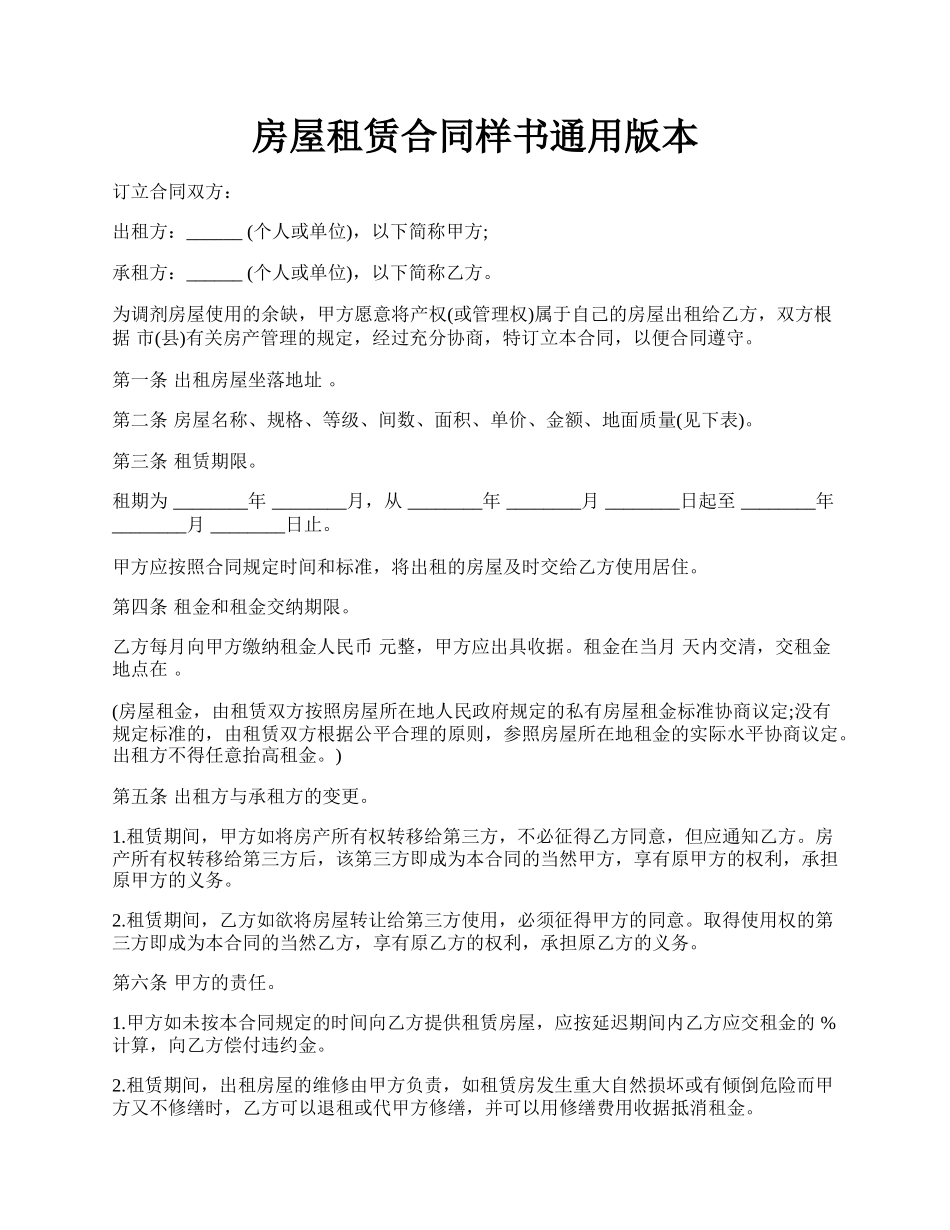 房屋租赁合同样书通用版本

订立合同双方：

出租方：______ (个人或单位)，以下简称甲方;

承租方：______ (个人或单位)，以下简称乙方。

为调剂房屋使用的余缺，甲方愿意将产权(或管理权)属于自己的房屋出租给乙方，双方根据 市(县)有关房产管理的规定，经过充分协商，特订立本合同，以便合同遵守。

第一条 出租房屋坐落地址 。

第二条 房屋名称、规格、等级、间数、面积、单价、金额、地面质量(见下表)。

第三条 租赁期限。

租期为 ________年 ________月，从 ________年 ________月 ________日起至 ________年 ________月 ________日止。

甲方应按照合同规定时间和标准，将出租的房屋及时交给乙方使用居住。

第四条 租金和租金交纳期限。

乙方每月向甲方缴纳租金人民币 元整，甲方应出具收据。租金在当月 天内交清，交租金地点在 。

(房屋租金，由租赁双方按照房屋所在地人民政府规定的私有房屋租金标准协商议定;没有规定标准的，由租赁双方根据公平合理的原则，参照房屋所在地租金的实际水平协商议定。出租方不得任意抬高租金。)

第五条 出租方与承租方的变更。

1.租赁期间，甲方如将房产所有权转移给第三方，不必征得乙方同意，但应通知乙方。房产所有权转移给第三方后，该第三方即成为本合同的当然甲方，享有原甲方的权利，承担原甲方的义务。

2.租赁期间，乙方如欲将房屋转让给第三方使用，必须征得甲方的同意。取得使用权的第三方即成为本合同的当然乙方，享有原乙方的权利，承担原乙方的义务。

第六条 甲方的责任。

1.甲方如未按本合同规定的时间向乙方提供租赁房屋，应按延迟期间内乙方应交租金的 %计算，向乙方偿付违约金。

2.租赁期间，出租房屋的维修由甲方负责，如租赁房发生重大自然损坏或有倾倒危险而甲方又不修缮时，乙方可以退租或代甲方修缮，并可以用修缮费用收据抵消租金。